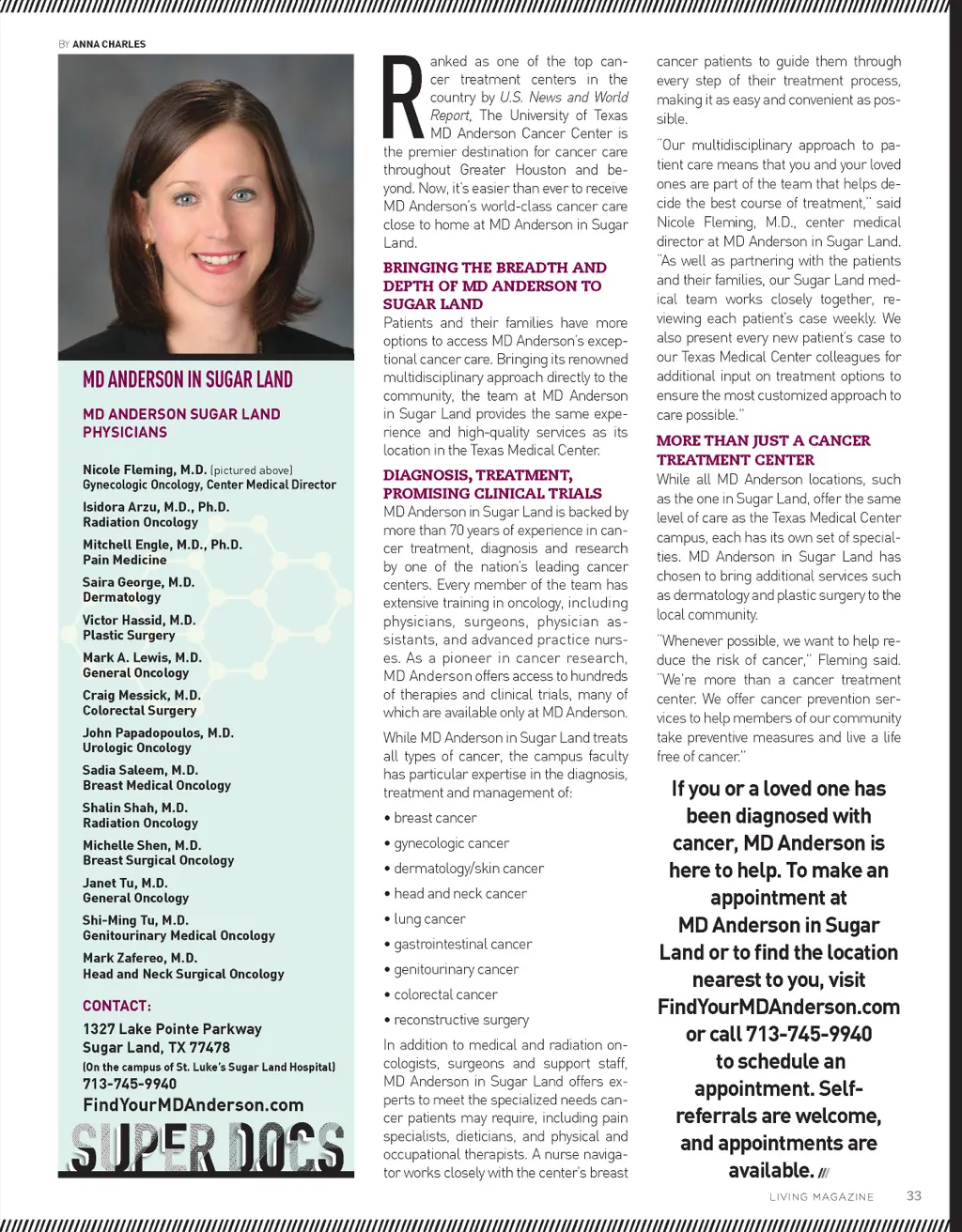 BY ANNA CHARLES

MD ANDERSON IN SUGAR LAND

MD ANDERSON SUGAR LAND PHYSICIANS

Nicole Fleming, M.D. (pictured above)
Gynecologic Oncology, Center Medical Director

Isidora Arzu, M.D., Ph.D.
Radiation Oncology

Mitchell Engle, M.D., Ph.D.
Pain Medicine

Saira George, M.D.
Dermatology

Victor Hassid, M.D.
Plastic Surgery

Mark A. Lewis, M.D.
General Oncology

Craig Messick, M.D.
Colorectal Surgery

John Papadopoulos, M.D.
Urologic Oncology

Sadia Saleem, M.D.
Breast Medical Oncology

Shalin Shah, M.D.
Radiation Oncology

Michelle Shen, M.D.
Breast Surgical Oncology

Janet Tu, M.D.
General Oncology

Shi-Ming Tu, M.D.
Genitourinary Medical Oncology

Mark Zafereo, M.D.
Head and Neck Surgical Oncology

CONTACT:
1327 Lake Pointe Parkway
Sugar Land, TX 77478
(On the campus of St. Luke's Sugar Land Hospital)
713-745-9940
FindYourMDAnderson.com

SUPER DOCS

Ranked as one of the top cancer treatment centers in the country by U.S. News and World Report, The University of Texas MD Anderson Cancer Center is the premier destination for cancer care throughout Greater Houston and beyond. Now, it's easier than ever to receive MD Anderson's world-class cancer care close to home at MD Anderson in Sugar Land.

BRINGING THE BREADTH AND DEPTH OF MD ANDERSON TO SUGAR LAND
Patients and their families have more options to access MD Anderson's exceptional cancer care. Bringing its renowned multidisciplinary approach directly to the community, the team at MD Anderson in Sugar Land provides the same experience and high-quality services as its location in the Texas Medical Center.

DIAGNOSIS, TREATMENT, PROMISING CLINICAL TRIALS
MD Anderson in Sugar Land is backed by more than 70 years of experience in cancer treatment, diagnosis and research by one of the nation's leading cancer centers. Every member of the team has extensive training in oncology, including physicians, surgeons, physician assistants, and advanced practice nurses. As a pioneer in cancer research, MD Anderson offers access to hundreds of therapies and clinical trials, many of which are available only at MD Anderson.

While MD Anderson in Sugar Land treats all types of cancer, the campus faculty has particular expertise in the diagnosis, treatment and management of:

• breast cancer
• gynecologic cancer
• dermatology/skin cancer
• head and neck cancer
• lung cancer
• gastrointestinal cancer
• genitourinary cancer
• colorectal cancer
• reconstructive surgery

In addition to medical and radiation oncologists, surgeons and support staff, MD Anderson in Sugar Land offers experts to meet the specialized needs cancer patients may require, including pain specialists, dieticians, and physical and occupational therapists. A nurse navigator works closely with the center's breast cancer patients to guide them through every step of their treatment process, making it as easy and convenient as possible.

"Our multidisciplinary approach to patient care means that you and your loved ones are part of the team that helps decide the best course of treatment," said Nicole Fleming, M.D., center medical director at MD Anderson in Sugar Land. "As well as partnering with the patients and their families, our Sugar Land medical team works closely together, reviewing each patient's case weekly. We also present every new patient's case to our Texas Medical Center colleagues for additional input on treatment options to ensure the most customized approach to care possible."

MORE THAN JUST A CANCER TREATMENT CENTER
While all MD Anderson locations, such as the one in Sugar Land, offer the same level of care as the Texas Medical Center campus, each has its own set of specialties. MD Anderson in Sugar Land has chosen to bring additional services such as dermatology and plastic surgery to the local community.

"Whenever possible, we want to help reduce the risk of cancer," Fleming said. "We're more than a cancer treatment center. We offer cancer prevention services to help members of our community take preventive measures and live a life free of cancer."

If you or a loved one has been diagnosed with cancer, MD Anderson is here to help. To make an appointment at MD Anderson in Sugar Land or to find the location nearest to you, visit FindYourMDAnderson.com or call 713-745-9940 to schedule an appointment. Self-referrals are welcome, and appointments are available.

LIVING MAGAZINE 33